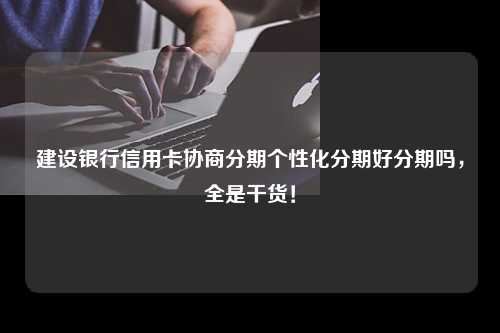 建设银行信用卡协商分期个性化分期好分期吗，全是干货!